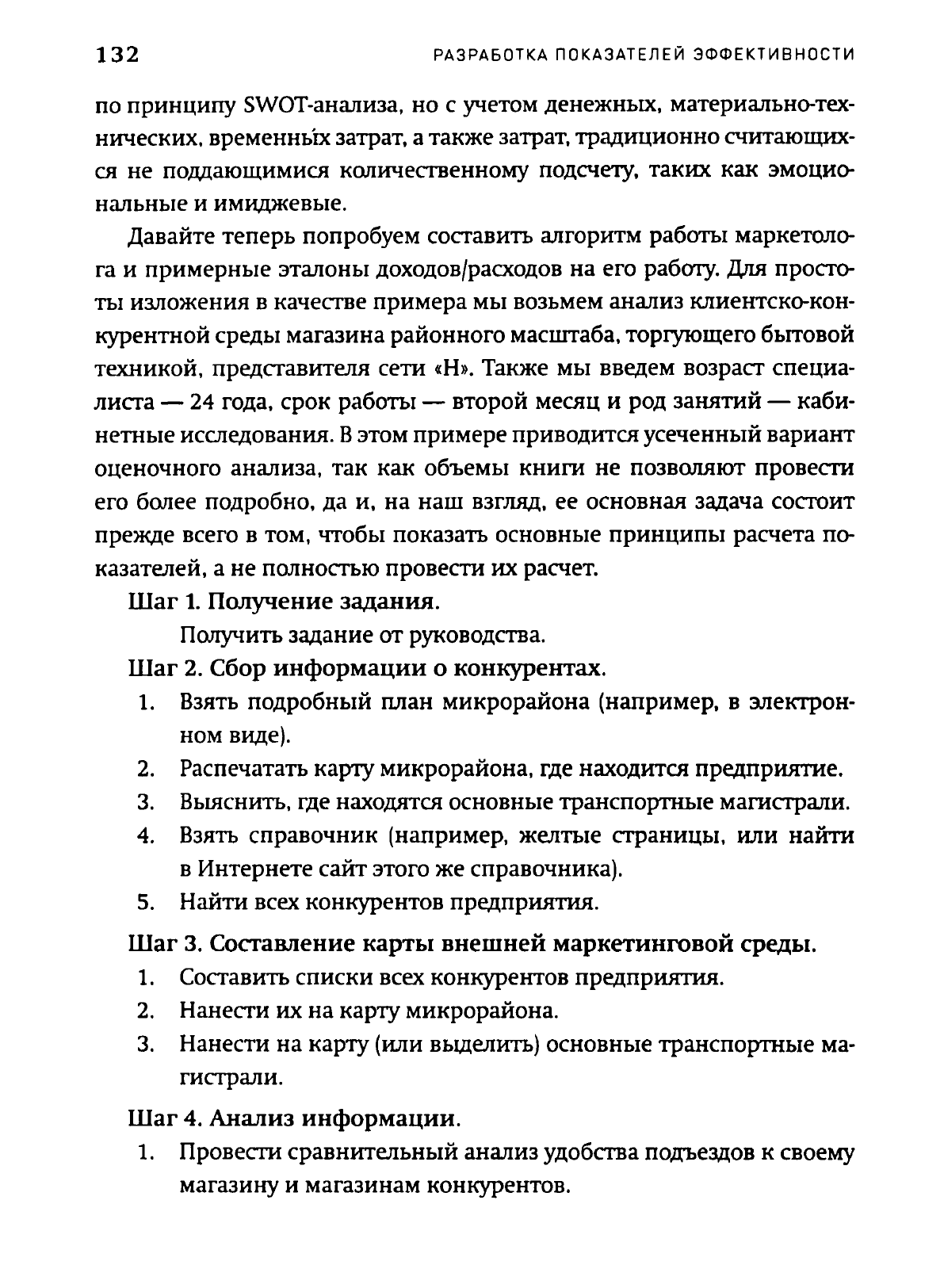 132 РАЗРАБОТКА ПОКАЗАТЕЛЕЙ ЭФФЕКТИВНОСТИ

по принципу SWOT-анализа, но с учетом денежных, материально-технических, временны́х затрат, а также затрат, традиционно считающихся не поддающимися количественному подсчету, таких как эмоциональные и имиджевые.

Давайте теперь попробуем составить алгоритм работы маркетолога и примерные эталоны доходов/расходов на его работу. Для простоты изложения в качестве примера мы возьмем анализ клиентско-конкурентной среды магазина районного масштаба, торгующего бытовой техникой, представителя сети «Н». Также мы введем возраст специалиста — 24 года, срок работы — второй месяц и род занятий — кабинетные исследования. В этом примере приводится усеченный вариант оценочного анализа, так как объемы книги не позволяют провести его более подробно, да и, на наш взгляд, ее основная задача состоит прежде всего в том, чтобы показать основные принципы расчета показателей, а не полностью провести их расчет.

Шаг 1. Получение задания.

Получить задание от руководства.

Шаг 2. Сбор информации о конкурентах.

1. Взять подробный план микрорайона (например, в электронном виде).
2. Распечатать карту микрорайона, где находится предприятие.
3. Выяснить, где находятся основные транспортные магистрали.
4. Взять справочник (например, желтые страницы, или найти в Интернете сайт этого же справочника).
5. Найти всех конкурентов предприятия.

Шаг 3. Составление карты внешней маркетинговой среды.

1. Составить списки всех конкурентов предприятия.
2. Нанести их на карту микрорайона.
3. Нанести на карту (или выделить) основные транспортные магистрали.

Шаг 4. Анализ информации.

1. Провести сравнительный анализ удобства подъездов к своему магазину и магазинам конкурентов.